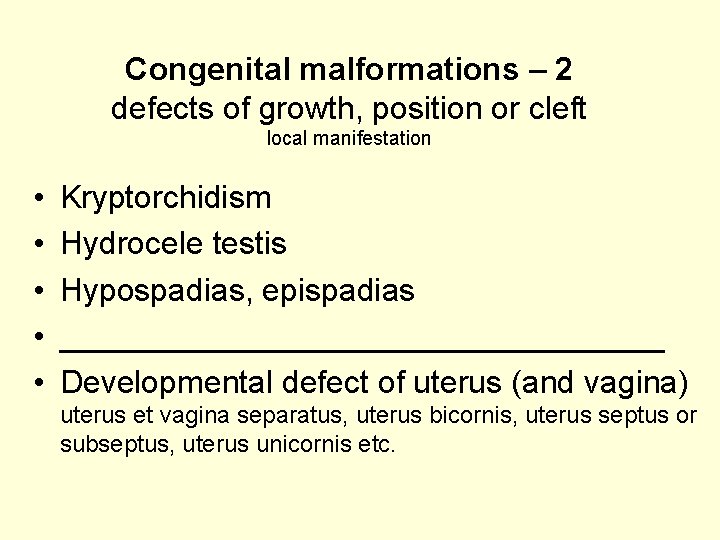 Congenital malformations – 2
defects of growth, position or cleft
local manifestation

• Kryptorchidism
• Hydrocele testis
• Hypospadias, epispadias
• ____
• Developmental defect of uterus (and vagina)
uterus et vagina separatus, uterus bicornis, uterus septus or subseptus, uterus unicornis etc.